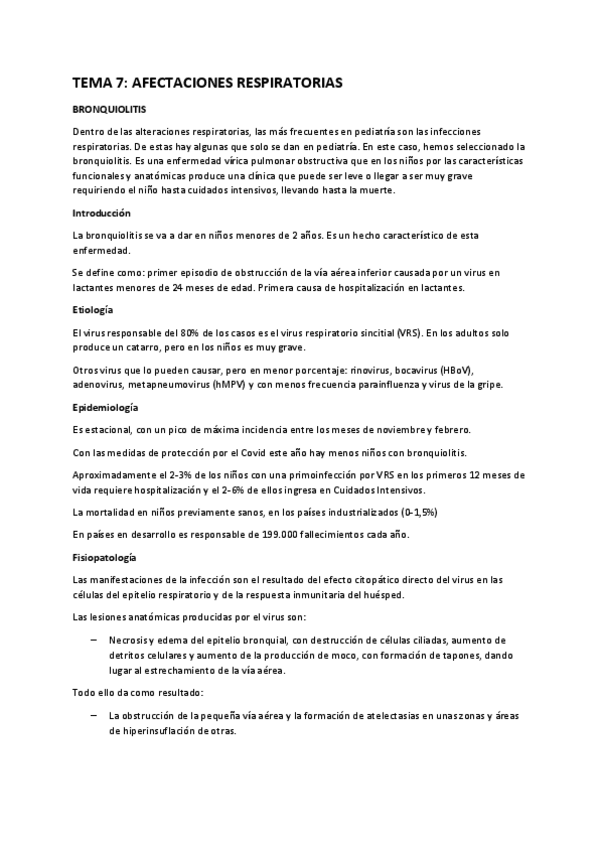 TEMA 7: AFECTACIONES RESPIRATORIAS

BRONQUIOLITIS

Dentro de las alteraciones respiratorias, las más frecuentes en pediatría son las infecciones respiratorias. De estas hay algunas que solo se dan en pediatría. En este caso, hemos seleccionado la bronquiolitis. Es una enfermedad vírica pulmonar obstructiva que en los niños por las características funcionales y anatómicas produce una clínica que puede ser leve o llegar a ser muy grave requiriendo el niño hasta cuidados intensivos, llevando hasta la muerte.

Introducción

La bronquiolitis se va a dar en niños menores de 2 años. Es un hecho característico de esta enfermedad.

Se define como: primer episodio de obstrucción de la vía aérea inferior causada por un virus en lactantes menores de 24 meses de edad. Primera causa de hospitalización en lactantes.

Etiología

El virus responsable del 80% de los casos es el virus respiratorio sincitial (VRS). En los adultos solo produce un catarro, pero en los niños es muy grave.

Otros virus que lo pueden causar, pero en menor porcentaje: rinovirus, bocavirus (HBoV), adenovirus, metapneumovirus (hMPV) y con menos frecuencia parainfluenza y virus de la gripe.

Epidemiología

Es estacional, con un pico de máxima incidencia entre los meses de noviembre y febrero.

Con las medidas de protección por el Covid este año hay menos niños con bronquiolitis.

Aproximadamente el 2-3% de los niños con una primoinfección por VRS en los primeros 12 meses de vida requiere hospitalización y el 2-6% de ellos ingresa en Cuidados Intensivos.

La mortalidad en niños previamente sanos, en los países industrializados (0-1,5%)

En países en desarrollo es responsable de 199.000 fallecimientos cada año.

Fisiopatología

Las manifestaciones de la infección son el resultado del efecto citopático directo del virus en las células del epitelio respiratorio y de la respuesta inmunitaria del huésped.

Las lesiones anatómicas producidas por el virus son:

– Necrosis y edema del epitelio bronquial, con destrucción de células ciliadas, aumento de detritos celulares y aumento de la producción de moco, con formación de tapones, dando lugar al estrechamiento de la vía aérea.

Todo ello da como resultado:

– La obstrucción de la pequeña vía aérea y la formación de atelectasias en unas zonas y áreas de hiperinsuflación de otras.